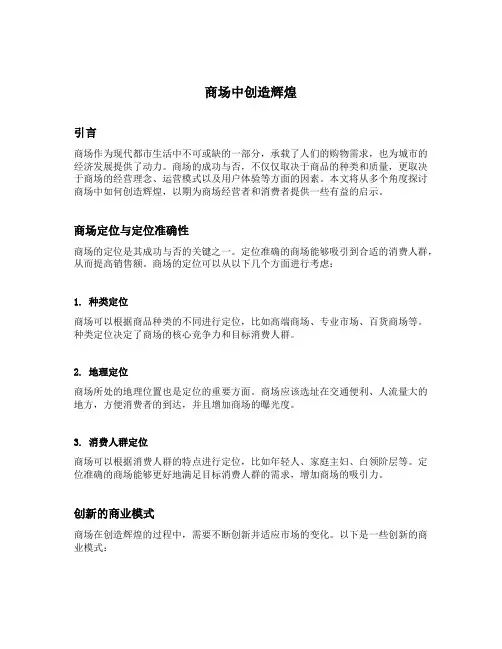 商场中创造辉煌

引言

商场作为现代都市生活中不可或缺的一部分，承载了人们的购物需求，也为城市的经济发展提供了动力。商场的成功与否，不仅仅取决于商品的种类和质量，更取决于商场的经营理念、运营模式以及用户体验等方面的因素。本文将从多个角度探讨商场中如何创造辉煌，以期为商场经营者和消费者提供一些有益的启示。

商场定位与定位准确性

商场的定位是其成功与否的关键之一。定位准确的商场能够吸引到合适的消费人群，从而提高销售额。商场的定位可以从以下几个方面进行考虑：

1. 种类定位

商场可以根据商品种类的不同进行定位，比如高端商场、专业市场、百货商场等。种类定位决定了商场的核心竞争力和目标消费人群。

2. 地理定位

商场所处的地理位置也是定位的重要方面。商场应该选址在交通便利、人流量大的地方，方便消费者的到达，并且增加商场的曝光度。

3. 消费人群定位

商场可以根据消费人群的特点进行定位，比如年轻人、家庭主妇、白领阶层等。定位准确的商场能够更好地满足目标消费人群的需求，增加商场的吸引力。

创新的商业模式

商场在创造辉煌的过程中，需要不断创新并适应市场的变化。以下是一些创新的商业模式：